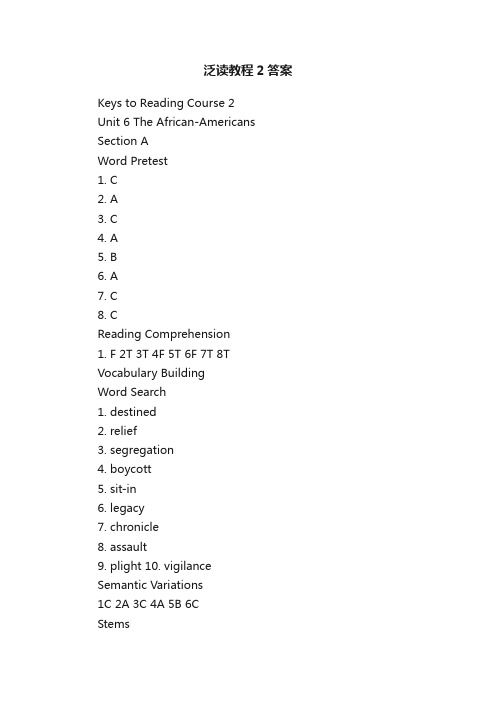 泛读教程 2 答案

Keys to Reading Course 2

Unit 6 The African-Americans

Section A

Word Pretest

1. C

2. A

3. C

4. A

5. B

6. A

7. C

8. C

Reading Comprehension

1. F 2T 3T 4F 5T 6F 7T 8T

Vocabulary Building

Word Search

1. destined

2. relief

3. segregation

4. boycott

5. sit-in

6. legacy

7. chronicle

8. assault

9. plight 10. vigilance

Semantic Variations

1C 2A 3C 4A 5B 6C

Stems